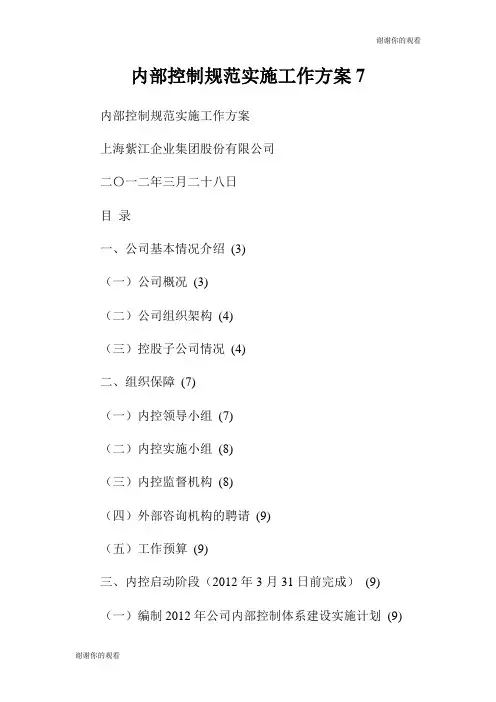 谢谢你的观看

内部控制规范实施工作方案 7

内部控制规范实施工作方案

上海紫江企业集团股份有限公司

二〇一二年三月二十八日

目 录

一、公司基本情况介绍 (3)

（一）公司概况 (3)

（二）公司组织架构 (4)

（三）控股子公司情况 (4)

二、组织保障 (7)

（一）内控领导小组 (7)

（二）内控实施小组 (8)

（三）内控监督机构 (8)

（四）外部咨询机构的聘请 (9)

（五）工作预算 (9)

三、内控启动阶段（2012 年 3 月 31 日前完成） (9)

（一）编制 2012 年公司内部控制体系建设实施计划 (9)

谢谢你的观看